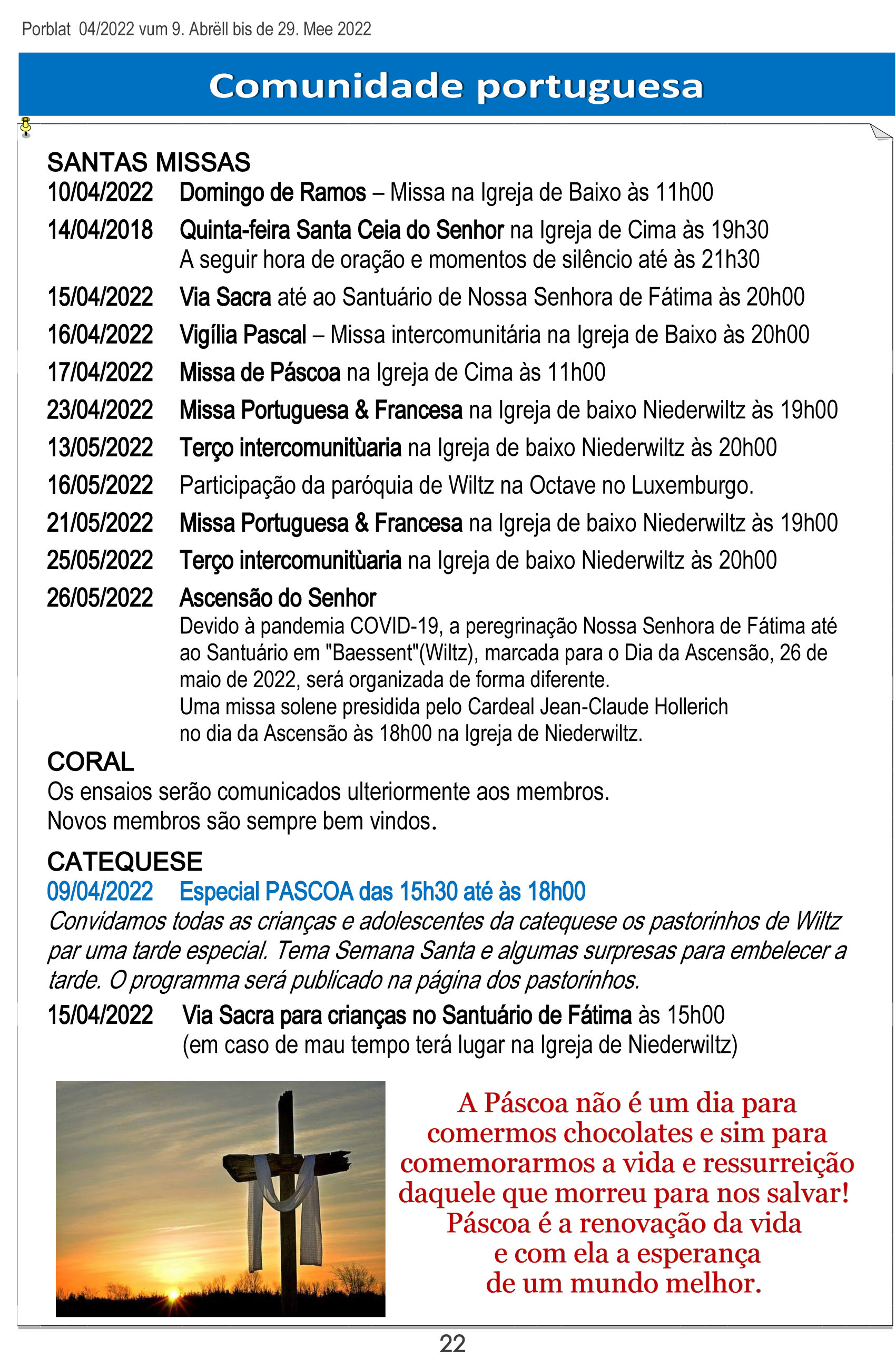 Porblat 04/2022 vum 9. Abrëll bis de 29. Mee 2022

Comunidade portuguesa

SANTAS MISSAS
10/04/2022 Domingo de Ramos – Missa na Igreja de Baixo às 11h00
14/04/2018 Quinta-feira Santa Ceia do Senhor na Igreja de Cima às 19h30
A seguir hora de oração e momentos de silêncio até às 21h30
15/04/2022 Via Sacra até ao Santuário de Nossa Senhora de Fátima às 20h00
16/04/2022 Vigília Pascal – Missa intercomunitária na Igreja de Baixo às 20h00
17/04/2022 Missa de Páscoa na Igreja de Cima às 11h00
23/04/2022 Missa Portuguesa & Francesa na Igreja de baixo Niederwiltz às 19h00
13/05/2022 Terço intercomunitùaria na Igreja de baixo Niederwiltz às 20h00
16/05/2022 Participação da paróquia de Wiltz na Octave no Luxemburgo.
21/05/2022 Missa Portuguesa & Francesa na Igreja de baixo Niederwiltz às 19h00
25/05/2022 Terço intercomunitùaria na Igreja de baixo Niederwiltz às 20h00
26/05/2022 Ascensão do Senhor
Devido à pandemia COVID-19, a peregrinação Nossa Senhora de Fátima até ao Santuário em "Baessent"(Wiltz), marcada para o Dia da Ascensão, 26 de maio de 2022, será organizada de forma diferente.
Uma missa solene presidida pelo Cardeal Jean-Claude Hollerich no dia da Ascensão às 18h00 na Igreja de Niederwiltz.

CORAL
Os ensaios serão comunicados ulteriormente aos membros.
Novos membros são sempre bem vindos.

CATEQUESE
09/04/2022 Especial PASCOA das 15h30 até às 18h00
Convidamos todas as crianças e adolescentes da catequese os pastorinhos de Wiltz par uma tarde especial. Tema Semana Santa e algumas surpresas para embelecer a tarde. O programma será publicado na página dos pastorinhos.
15/04/2022 Via Sacra para crianças no Santuário de Fátima às 15h00
(em caso de mau tempo terá lugar na Igreja de Niederwiltz)

A Páscoa não é um dia para comermos chocolates e sim para comemorarmos a vida e ressurreição daquele que morreu para nos salvar!
Páscoa é a renovação da vida e com ela a esperança de um mundo melhor.

22